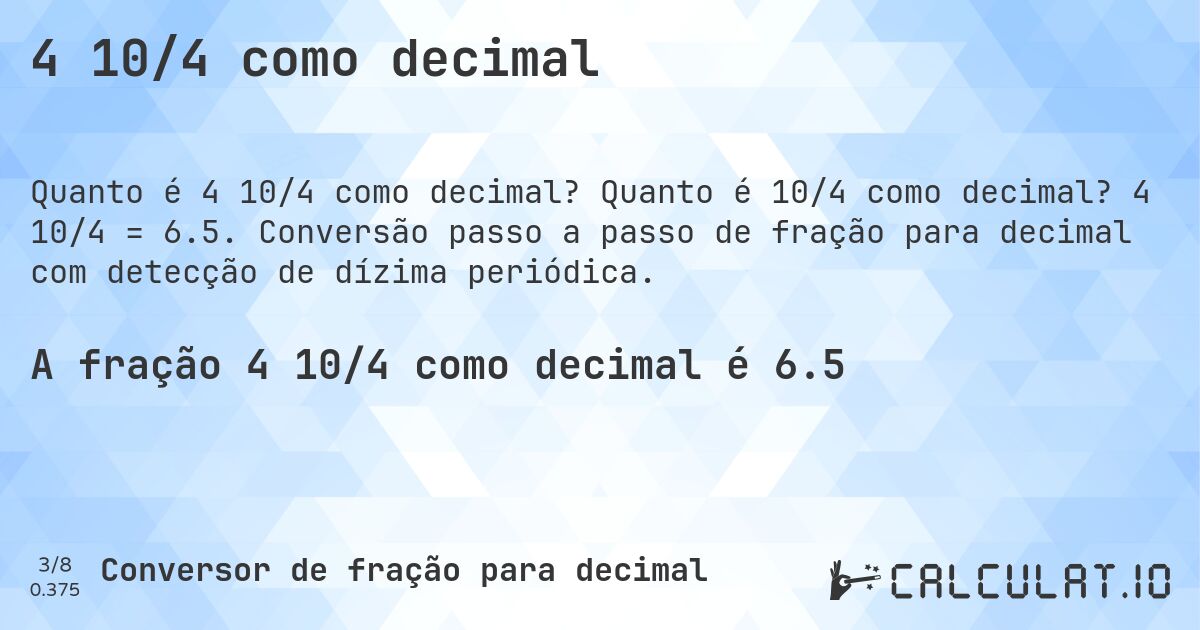 4 10/4 como decimal

Quanto é 4 10/4 como decimal? Quanto é 10/4 como decimal? 4 10/4 = 6.5. Conversão passo a passo de fração para decimal com detecção de dízima periódica.

A fração 4 10/4 como decimal é 6.5

3/8
0.375

Conversor de fração para decimal

CALCULAT.IO